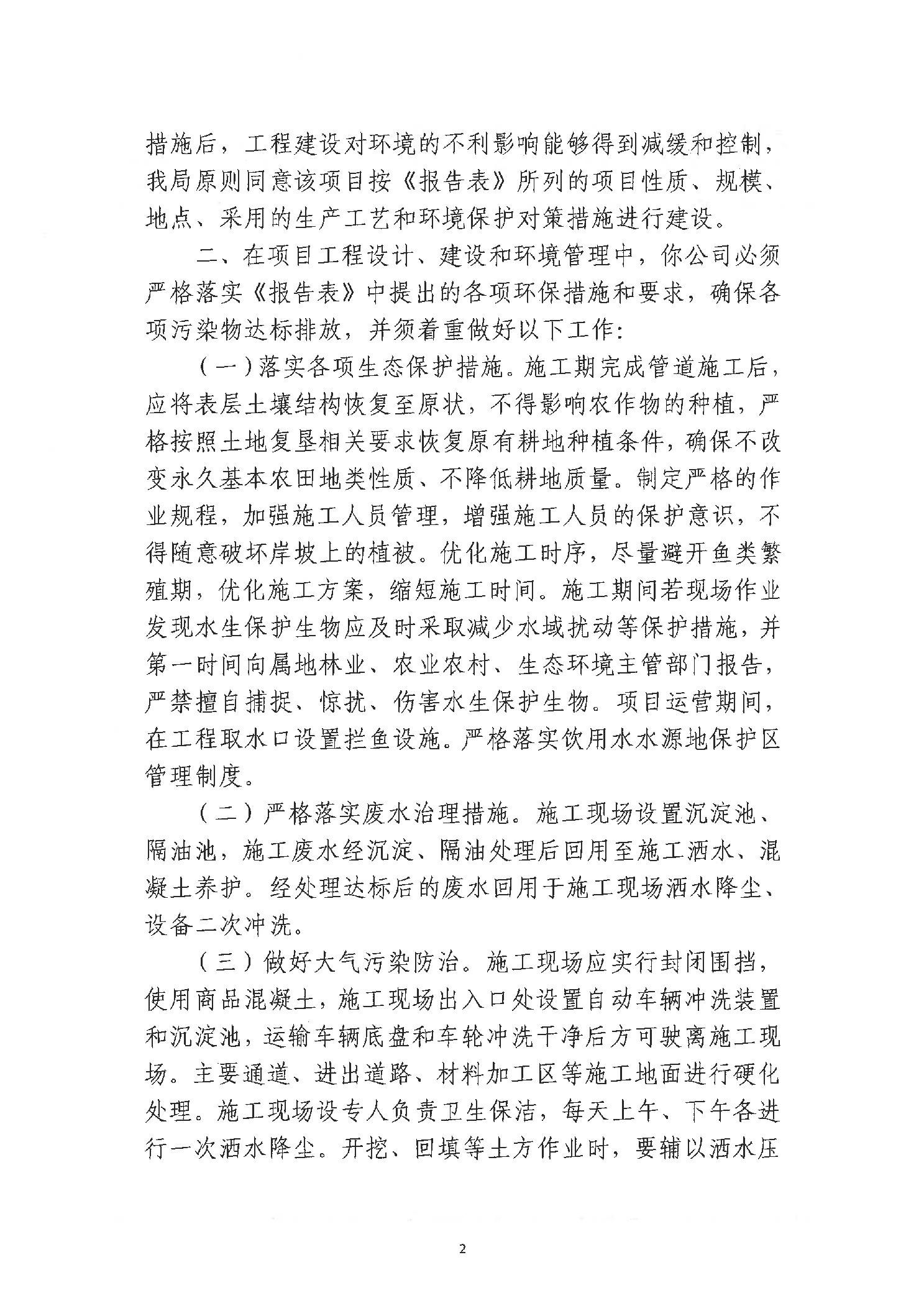 措施后，工程建设对环境的不利影响能够得到减缓和控制，我局原则同意该项目按《报告表》所列的项目性质、规模、地点、采用的生产工艺和环境保护对策措施进行建设。

二、在项目工程设计、建设和环境管理中，你公司必须严格落实《报告表》中提出的各项环保措施和要求，确保各项污染物达标排放，并须着重做好以下工作：

（一）落实各项生态保护措施。施工期完成管道施工后，应将表层土壤结构恢复至原状，不得影响农作物的种植，严格按照土地复垦相关要求恢复原有耕地种植条件，确保不改变永久基本农田地类性质、不降低耕地质量。制定严格的作业规程，加强施工人员管理，增强施工人员的保护意识，不得随意破坏岸坡上的植被。优化施工时序，尽量避开鱼类繁殖期，优化施工方案，缩短施工时间。施工期间若现场作业发现水生保护生物应及时采取减少水域扰动等保护措施，并第一时间向属地林业、农业农村、生态环境主管部门报告，严禁擅自捕捉、惊扰、伤害水生保护生物。项目运营期间，在工程取水口设置拦鱼设施。严格落实饮用水水源地保护区管理制度。

（二）严格落实废水治理措施。施工现场设置沉淀池、隔油池，施工废水经沉淀、隔油处理后回用至施工洒水、混凝土养护。经处理达标后的废水回用于施工现场洒水降尘、设备二次冲洗。

（三）做好大气污染防治。施工现场应实行封闭围挡，使用商品混凝土，施工现场出入口处设置自动车辆冲洗装置和沉淀池，运输车辆底盘和车轮冲洗干净后方可驶离施工现场。主要通道、进出道路、材料加工区等施工地面进行硬化处理。施工现场设专人负责卫生保洁，每天上午、下午各进行一次洒水降尘。开挖、回填等土方作业时，要辅以洒水压

2